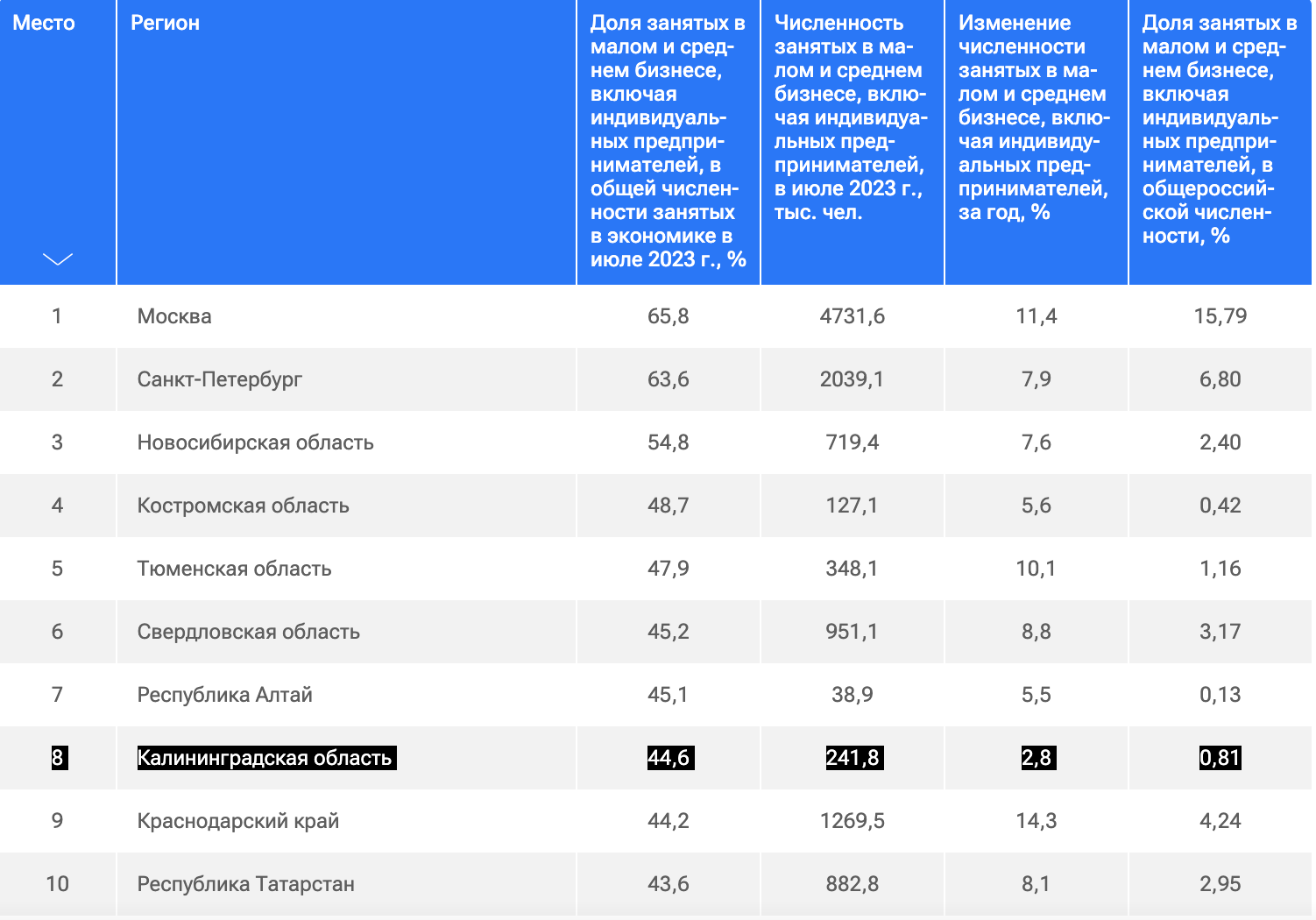 | Место | Регион | Доля занятых в малом и среднем бизнесе, включая индивидуальных предпринимателей, в общей численности занятых в экономике в июле 2023 г., % | Численность занятых в малом и среднем бизнесе, включая индивидуальных предпринимателей, в июле 2023 г., тыс. чел. | Изменение численности занятых в малом и среднем бизнесе, включая индивидуальных предпринимателей, за год, % | Доля занятых в малом и среднем бизнесе, включая индивидуальных предпринимателей, в общероссийской численности, % |
|---|---|---|---|---|---|
| 1 | Москва | 65,8 | 4731,6 | 11,4 | 15,79 |
| 2 | Санкт-Петербург | 63,6 | 2039,1 | 7,9 | 6,80 |
| 3 | Новосибирская область | 54,8 | 719,4 | 7,6 | 2,40 |
| 4 | Костромская область | 48,7 | 127,1 | 5,6 | 0,42 |
| 5 | Тюменская область | 47,9 | 348,1 | 10,1 | 1,16 |
| 6 | Свердловская область | 45,2 | 951,1 | 8,8 | 3,17 |
| 7 | Республика Алтай | 45,1 | 38,9 | 5,5 | 0,13 |
| 8 | Калининградская область | 44,6 | 241,8 | 2,8 | 0,81 |
| 9 | Краснодарский край | 44,2 | 1269,5 | 14,3 | 4,24 |
| 10 | Республика Татарстан | 43,6 | 882,8 | 8,1 | 2,95 |